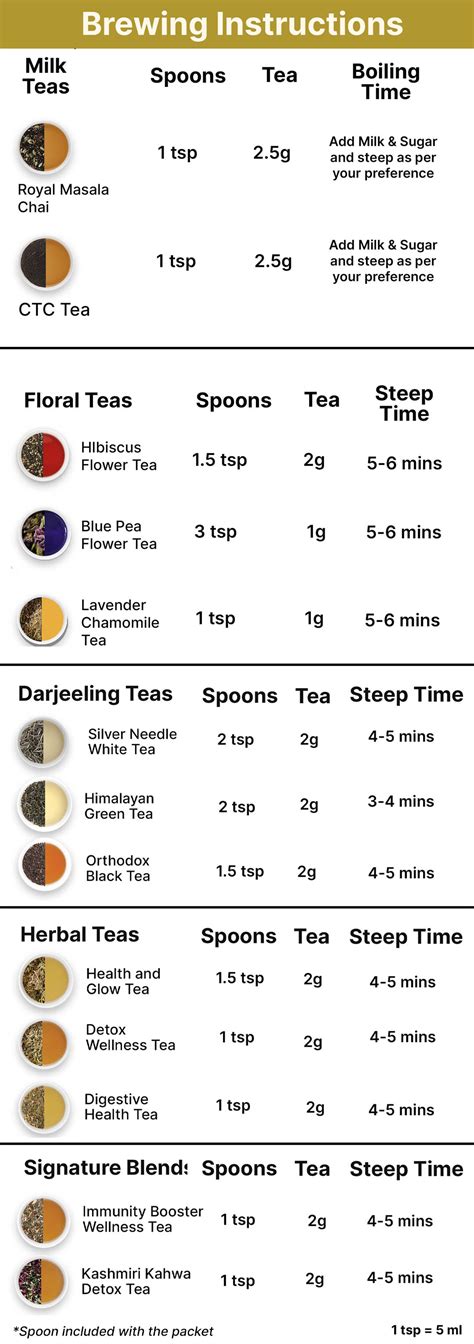 Brewing Instructions

| Milk Teas | Spoons | Tea | Boiling Time |
|---|---|---|---|
| Royal Masala Chai | 1 tsp | 2.5g | Add Milk & Sugar and steep as per your preference |
| CTC Tea | 1 tsp | 2.5g | Add Milk & Sugar and steep as per your preference |

| Floral Teas | Spoons | Tea | Steep Time |
|---|---|---|---|
| HIbiscus Flower Tea | 1.5 tsp | 2g | 5-6 mins |
| Blue Pea Flower Tea | 3 tsp | 1g | 5-6 mins |
| Lavender Chamomile Tea | 1 tsp | 1g | 5-6 mins |

| Darjeeling Teas | Spoons | Tea | Steep Time |
|---|---|---|---|
| Silver Needle White Tea | 2 tsp | 2g | 4-5 mins |
| Himalayan Green Tea | 2 tsp | 2g | 3-4 mins |
| Orthodox Black Tea | 1.5 tsp | 2g | 4-5 mins |

| Herbal Teas | Spoons | Tea | Steep Time |
|---|---|---|---|
| Health and Glow Tea | 1.5 tsp | 2g | 4-5 mins |
| Detox Wellness Tea | 1 tsp | 2g | 4-5 mins |
| Digestive Health Tea | 1 tsp | 2g | 4-5 mins |

| Signature Blends | Spoons | Tea | Steep Time |
|---|---|---|---|
| Immunity Booster Wellness Tea | 1 tsp | 2g | 4-5 mins |
| Kashmiri Kahwa Detox Tea | 1 tsp | 2g | 4-5 mins |

*Spoon included with the packet

1 tsp = 5 ml